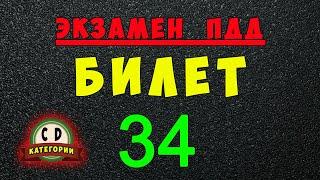 ЭКЗАМЕН ПДД

БИЛЕТ

34

C D

КАТЕГОРИИ